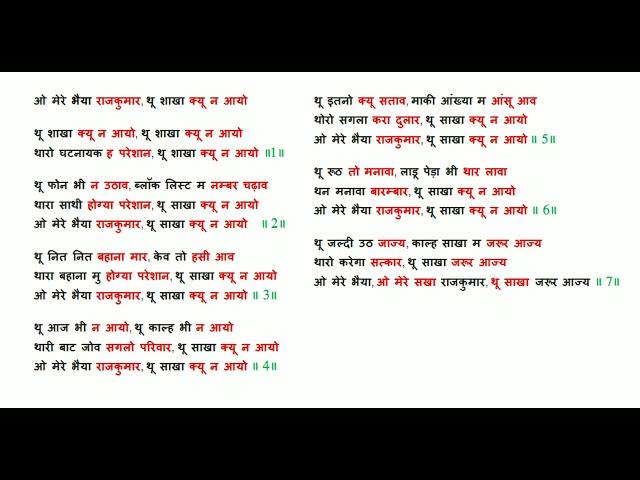 ओ मेरे भैया राजकुमार, थू शाखा क्यू न आयो

थू शाखा क्यू न आयो, थू शाखा क्यू न आयो
थारो घटनायक ह परेशान, थू शाखा क्यू न आयो ॥1॥

थू फोन भी न उठाव, ब्लॉक लिस्ट म नम्बर चढ़ाव
थारा साथी होग्या परेशान, थू साखा क्यू न आयो
ओ मेरे भैया राजकुमार, थू साखा क्यू न आयो ॥ 2॥

थू नित नित बहाना मार, केव तो हसी आव
थारा बहाना मु होग्या परेशान, थू साखा क्यू न आयो
ओ मेरे भैया राजकुमार, थू साखा क्यू न आयो ॥ 3॥

थू आज भी न आयो, थू काल्ह भी न आयो
थारी बाट जोव सगलो परिवार, थू साखा क्यू न आयो
ओ मेरे भैया राजकुमार, थू साखा क्यू न आयो ॥ 4॥

थू इतनो क्यू सताव, माकी आंख्या म आंसू आव
थोरो सगला करा दुलार, थू साखा क्यू न आयो
ओ मेरे भैया राजकुमार, थू साखा क्यू न आयो ॥ 5॥

थू रूठ तो मनावा, लाडू पेड़ा भी थार लावा
थन मनावा बारम्बार, थू साखा क्यू न आयो
ओ मेरे भैया राजकुमार, थू साखा क्यू न आयो ॥ 6॥

थू जल्दी उठ जाज्य, काल्ह साखा म जरूर आज्य
थारो करेगा सत्कार, थू साखा जरूर आज्य
ओ मेरे भैया, ओ मेरे सखा राजकुमार, थू साखा जरूर आज्य ॥ 7॥